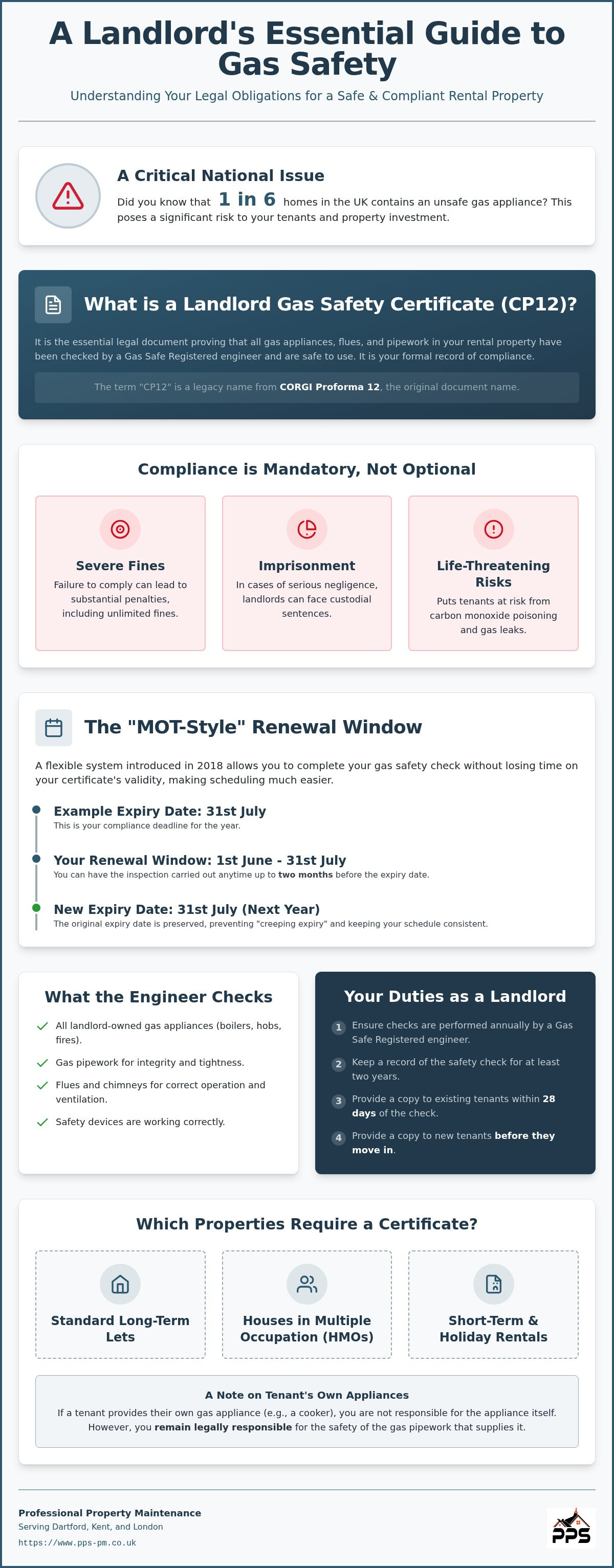 A Landlord's Essential Guide to Gas Safety

Understanding Your Legal Obligations for a Safe & Compliant Rental Property

A Critical National Issue

Did you know that 1 in 6 homes in the UK contains an unsafe gas appliance? This poses a significant risk to your tenants and property investment.

What is a Landlord Gas Safety Certificate (CP12)?

It is the essential legal document proving that all gas appliances, flues, and pipework in your rental property have been checked by a Gas Safe Registered engineer and are safe to use. It is your formal record of compliance.

The term "CP12" is a legacy name from CORGI Proforma 12, the original document name.

Compliance is Mandatory, Not Optional

Severe Fines
Failure to comply can lead to substantial penalties, including unlimited fines.

Imprisonment
In cases of serious negligence, landlords can face custodial sentences.

Life-Threatening Risks
Puts tenants at risk from carbon monoxide poisoning and gas leaks.

The "MOT-Style" Renewal Window

A flexible system introduced in 2018 allows you to complete your gas safety check without losing time on your certificate's validity, making scheduling much easier.

Example Expiry Date: 31st July
This is your compliance deadline for the year.

Your Renewal Window: 1st June - 31st July
You can have the inspection carried out anytime up to two months before the expiry date.

New Expiry Date: 31st July (Next Year)
The original expiry date is preserved, preventing "creeping expiry" and keeping your schedule consistent.

What the Engineer Checks

✓ All landlord-owned gas appliances (boilers, hobs, fires).
✓ Gas pipework for integrity and tightness.
✓ Flues and chimneys for correct operation and ventilation.
✓ Safety devices are working correctly.

Your Duties as a Landlord

1 Ensure checks are performed annually by a Gas Safe Registered engineer.
2 Keep a record of the safety check for at least two years.
3 Provide a copy to existing tenants within 28 days of the check.
4 Provide a copy to new tenants before they move in.

Which Properties Require a Certificate?

Standard Long-Term Lets

Houses in Multiple Occupation (HMOs)

Short-Term & Holiday Rentals

A Note on Tenant's Own Appliances

If a tenant provides their own gas appliance (e.g., a cooker), you are not responsible for the appliance itself. However, you remain legally responsible for the safety of the gas pipework that supplies it.

Professional Property Maintenance
Serving Dartford, Kent, and London
https://www.pps-pm.co.uk

PPS